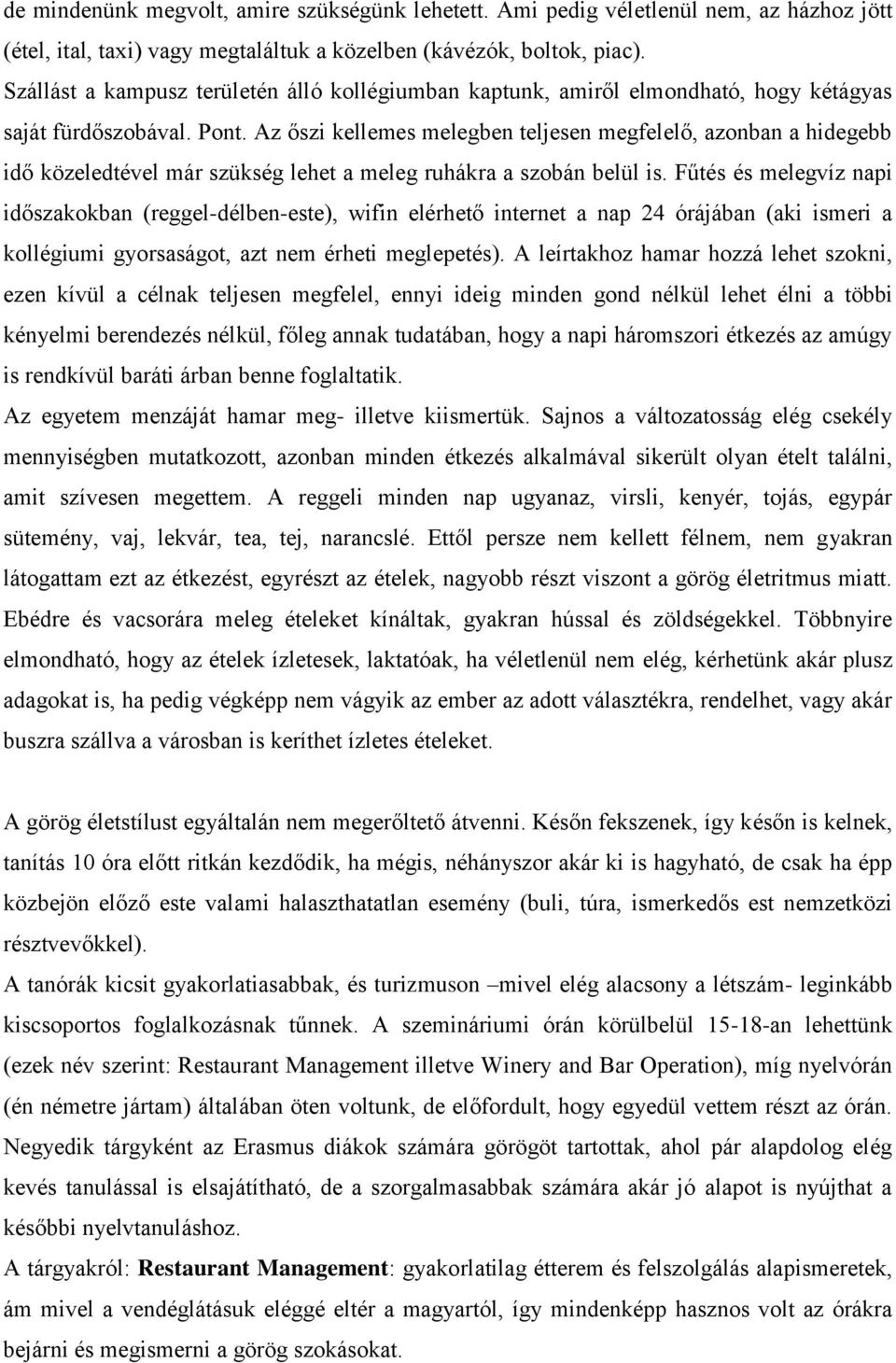 de mindenünk megvolt, amire szükségünk lehetett. Ami pedig véletlenül nem, az házhoz jött (étel, ital, taxi) vagy megtaláltuk a közelben (kávézók, boltok, piac).
Szállást a kampusz területén álló kollégiumban kaptunk, amiről elmondható, hogy kétágyas saját fürdőszobával. Pont. Az őszi kellemes melegben teljesen megfelelő, azonban a hidegebb idő közeledtével már szükség lehet a meleg ruhákra a szobán belül is. Fűtés és melegvíz napi időszakokban (reggel-délben-este), wifin elérhető internet a nap 24 órájában (aki ismeri a kollégiumi gyorsaságot, azt nem érheti meglepetés). A leírtakhoz hamar hozzá lehet szokni, ezen kívül a célnak teljesen megfelel, ennyi ideig minden gond nélkül lehet élni a többi kényelmi berendezés nélkül, főleg annak tudatában, hogy a napi háromszori étkezés az amúgy is rendkívül baráti árban benne foglaltatik.
Az egyetem menzáját hamar meg- illetve kiismertük. Sajnos a változatosság elég csekély mennyiségben mutatkozott, azonban minden étkezés alkalmával sikerült olyan ételt találni, amit szívesen megettem. A reggeli minden nap ugyanaz, virsli, kenyér, tojás, egypár sütemény, vaj, lekvár, tea, tej, narancslé. Ettől persze nem kellett félnem, nem gyakran látogattam ezt az étkezést, egyrészt az ételek, nagyobb részt viszont a görög életritmus miatt. Ebédre és vacsorára meleg ételeket kínáltak, gyakran hússal és zöldségekkel. Többnyire elmondható, hogy az ételek ízletesek, laktatóak, ha véletlenül nem elég, kérhetünk akár plusz adagokat is, ha pedig végképp nem vágyik az ember az adott választékra, rendelhet, vagy akár buszra szállva a városban is keríthet ízletes ételeket.

A görög életstílust egyáltalán nem megerőltető átvenni. Későn fekszenek, így későn is kelnek, tanítás 10 óra előtt ritkán kezdődik, ha mégis, néhányszor akár ki is hagyható, de csak ha épp közbejön előző este valami halaszthatatlan esemény (buli, túra, ismerkedős est nemzetközi résztvevőkkel).
A tanórák kicsit gyakorlatiasabbak, és turizmuson –mivel elég alacsony a létszám- leginkább kiscsoportos foglalkozásnak tűnnek. A szemináriumi órán körülbelül 15-18-an lehettünk (ezek név szerint: Restaurant Management illetve Winery and Bar Operation), míg nyelvórán (én németre jártam) általában öten voltunk, de előfordult, hogy egyedül vettem részt az órán. Negyedik tárgyként az Erasmus diákok számára görögöt tartottak, ahol pár alapdolog elég kevés tanulással is elsajátítható, de a szorgalmasabbak számára akár jó alapot is nyújthat a későbbi nyelvtanuláshoz.
A tárgyakról: Restaurant Management: gyakorlatilag étterem és felszolgálás alapismeretek, ám mivel a vendéglátásuk eléggé eltér a magyartól, így mindenképp hasznos volt az órákra bejárni és megismerni a görög szokásokat.